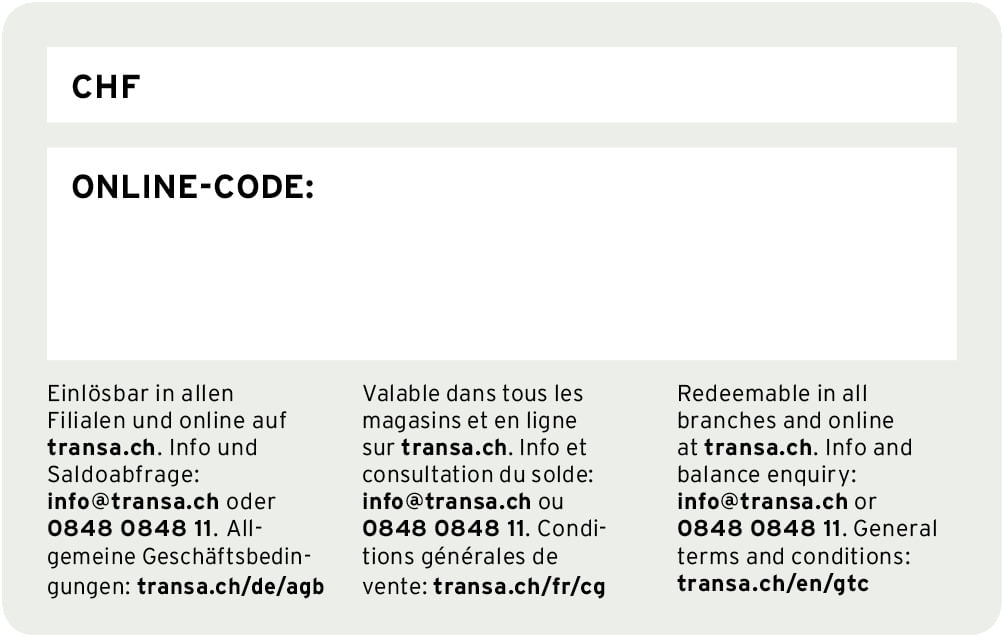 CHF

ONLINE-CODE:

Einlösbar in allen Filialen und online auf transa.ch. Info und Saldoabfrage: info@transa.ch oder 0848 0848 11. Allgemeine Geschäftsbedingungen: transa.ch/de/agb

Valable dans tous les magasins et en ligne sur transa.ch. Info et consultation du solde: info@transa.ch ou 0848 0848 11. Conditions générales de vente: transa.ch/fr/cg

Redeemable in all branches and online at transa.ch. Info and balance enquiry: info@transa.ch or 0848 0848 11. General terms and conditions: transa.ch/en/gtc